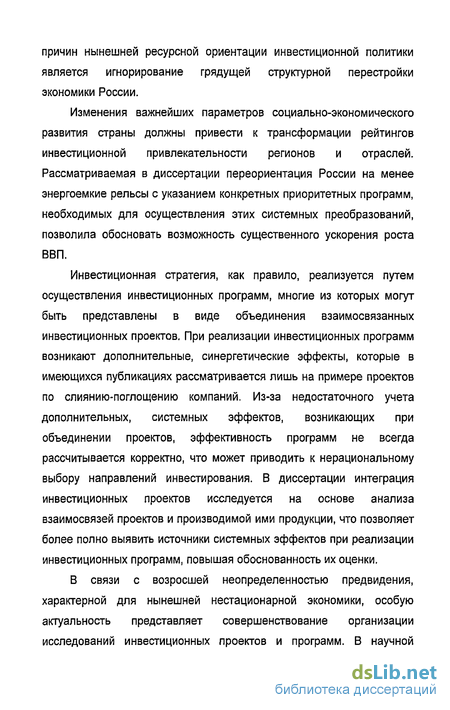 причин нынешней ресурсной ориентации инвестиционной политики является игнорирование грядущей структурной перестройки экономики России.

Изменения важнейших параметров социально-экономического развития страны должны привести к трансформации рейтингов инвестиционной привлекательности регионов и отраслей. Рассматриваемая в диссертации переориентация России на менее энергоемкие рельсы с указанием конкретных приоритетных программ, необходимых для осуществления этих системных преобразований, позволила обосновать возможность существенного ускорения роста ВВП.

Инвестиционная стратегия, как правило, реализуется путем осуществления инвестиционных программ, многие из которых могут быть представлены в виде объединения взаимосвязанных инвестиционных проектов. При реализации инвестиционных программ возникают дополнительные, синергетические эффекты, которые в имеющихся публикациях рассматривается лишь на примере проектов по слиянию-поглощению компаний. Из-за недостаточного учета дополнительных, системных эффектов, возникающих при объединении проектов, эффективность программ не всегда рассчитывается корректно, что может приводить к нерациональному выбору направлений инвестирования. В диссертации интеграция инвестиционных проектов исследуется на основе анализа взаимосвязей проектов и производимой ими продукции, что позволяет более полно выявить источники системных эффектов при реализации инвестиционных программ, повышая обоснованность их оценки.

В связи с возросшей неопределенностью предвидения, характерной для нынешней нестационарной экономики, особую актуальность представляет совершенствование организации исследований инвестиционных проектов и программ. В научной

dsLib.net
библиотека диссертаций